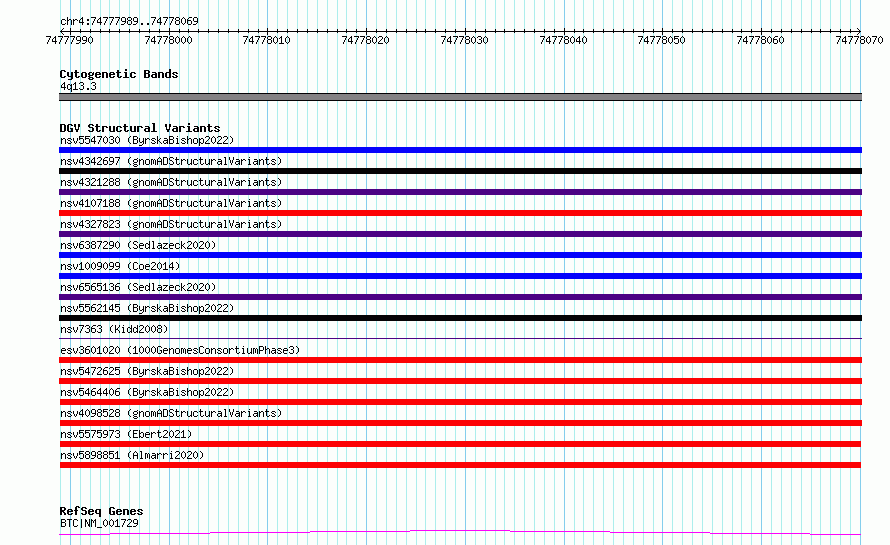 chr4:74777989..74778069

74777990 74778000 74778010 74778020 74778030 74778040 74778050 74778060 74778070

Cytogenetic Bands
4q13.3

DGV Structural Variants
nsv5547030 (ByrskaBishop2022)
nsv4342697 (gnomADStructuralVariants)
nsv4321288 (gnomADStructuralVariants)
nsv4107188 (gnomADStructuralVariants)
nsv4327823 (gnomADStructuralVariants)
nsv6387290 (Sedlazeck2020)
nsv1009099 (Coe2014)
nsv6565136 (Sedlazeck2020)
nsv5562145 (ByrskaBishop2022)
nsv7363 (Kidd2008)
esv3601020 (1000GenomesConsortiumPhase3)
nsv5472625 (ByrskaBishop2022)
nsv5464406 (ByrskaBishop2022)
nsv4098528 (gnomADStructuralVariants)
nsv5575973 (Ebert2021)
nsv5898851 (Almarri2020)

RefSeq Genes
BTC|NM_001729